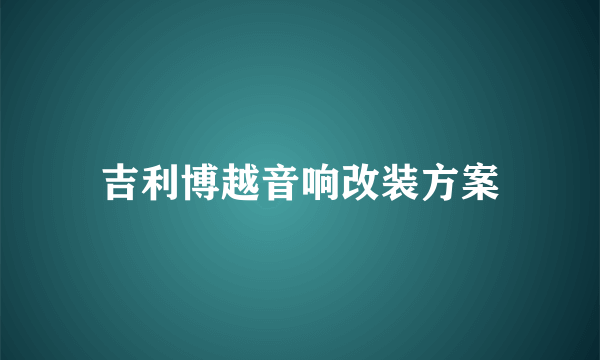 吉利博越音响改装方案